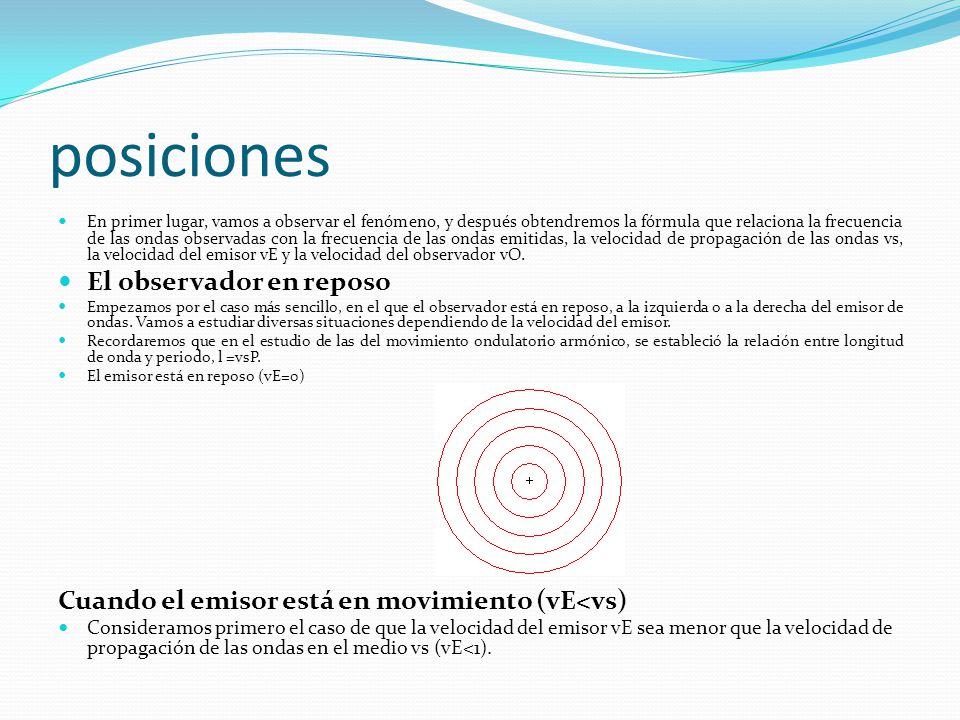 posiciones

En primer lugar, vamos a observar el fenómeno, y después obtendremos la fórmula que relaciona la frecuencia de las ondas observadas con la frecuencia de las ondas emitidas, la velocidad de propagación de las ondas vs, la velocidad del emisor vE y la velocidad del observador vO.

El observador en reposo

Empezamos por el caso más sencillo, en el que el observador está en reposo, a la izquierda o a la derecha del emisor de ondas. Vamos a estudiar diversas situaciones dependiendo de la velocidad del emisor.

Recordaremos que en el estudio de las del movimiento ondulatorio armónico, se estableció la relación entre longitud de onda y periodo, l =vsP.

El emisor está en reposo (vE=0)

+

Cuando el emisor está en movimiento (vE<vs)

Consideramos primero el caso de que la velocidad del emisor vE sea menor que la velocidad de propagación de las ondas en el medio vs (vE<1).